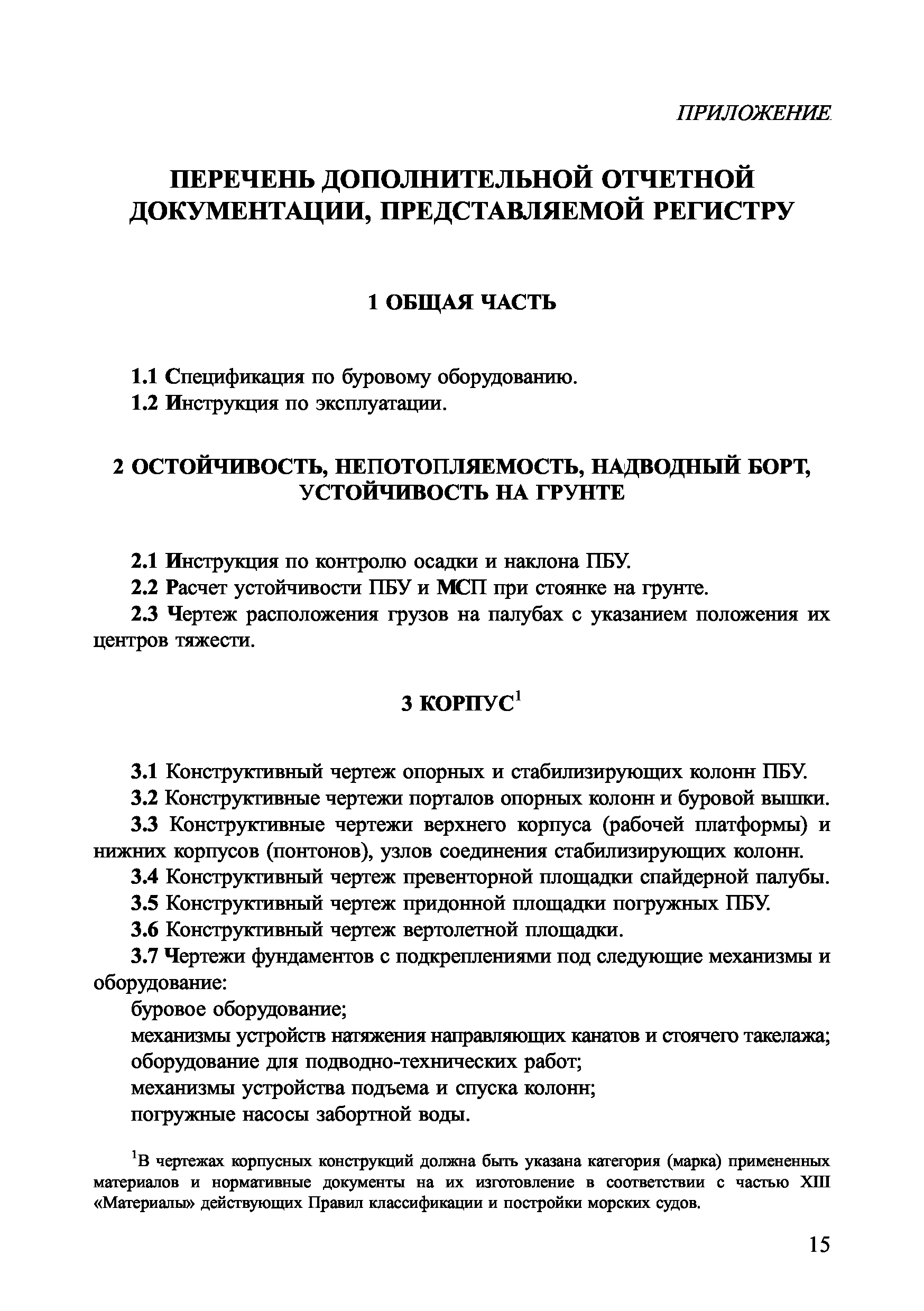 ПРИЛОЖЕНИЕ

ПЕРЕЧЕНЬ ДОПОЛНИТЕЛЬНОЙ ОТЧЕТНОЙ ДОКУМЕНТАЦИИ, ПРЕДСТАВЛЯЕМОЙ РЕГИСТРУ

1 ОБЩАЯ ЧАСТЬ

1.1 Спецификация по буровому оборудованию.

1.2 Инструкция по эксплуатации.

2 ОСТОЙЧИВОСТЬ, НЕПОТОПЛЯЕМОСТЬ, НАДВОДНЫЙ БОРТ, УСТОЙЧИВОСТЬ НА ГРУНТЕ

2.1 Инструкция по контролю осадки и наклона ПБУ.

2.2 Расчет устойчивости ПБУ и МСП при стоянке на грунте.

2.3 Чертеж расположения грузов на палубах с указанием положения их центров тяжести.

3 КОРПУС$^1$

3.1 Конструктивный чертеж опорных и стабилизирующих колонн ПБУ.

3.2 Конструктивные чертежи порталов опорных колонн и буровой вышки.

3.3 Конструктивные чертежи верхнего корпуса (рабочей платформы) и нижних корпусов (понтонов), узлов соединения стабилизирующих колонн.

3.4 Конструктивный чертеж превенторной площадки спайдерной палубы.

3.5 Конструктивный чертеж придонной площадки погружных ПБУ.

3.6 Конструктивный чертеж вертолетной площадки.

3.7 Чертежи фундаментов с подкреплениями под следующие механизмы и оборудование:

буровое оборудование;

механизмы устройств натяжения направляющих канатов и стоячего такелажа;

оборудование для подводно-технических работ;

механизмы устройства подъема и спуска колонн;

погружные насосы забортной воды.

$^1$В чертежах корпусных конструкций должна быть указана категория (марка) примененных материалов и нормативные документы на их изготовление в соответствии с частью XIII «Материалы» действующих Правил классификации и постройки морских судов.

15